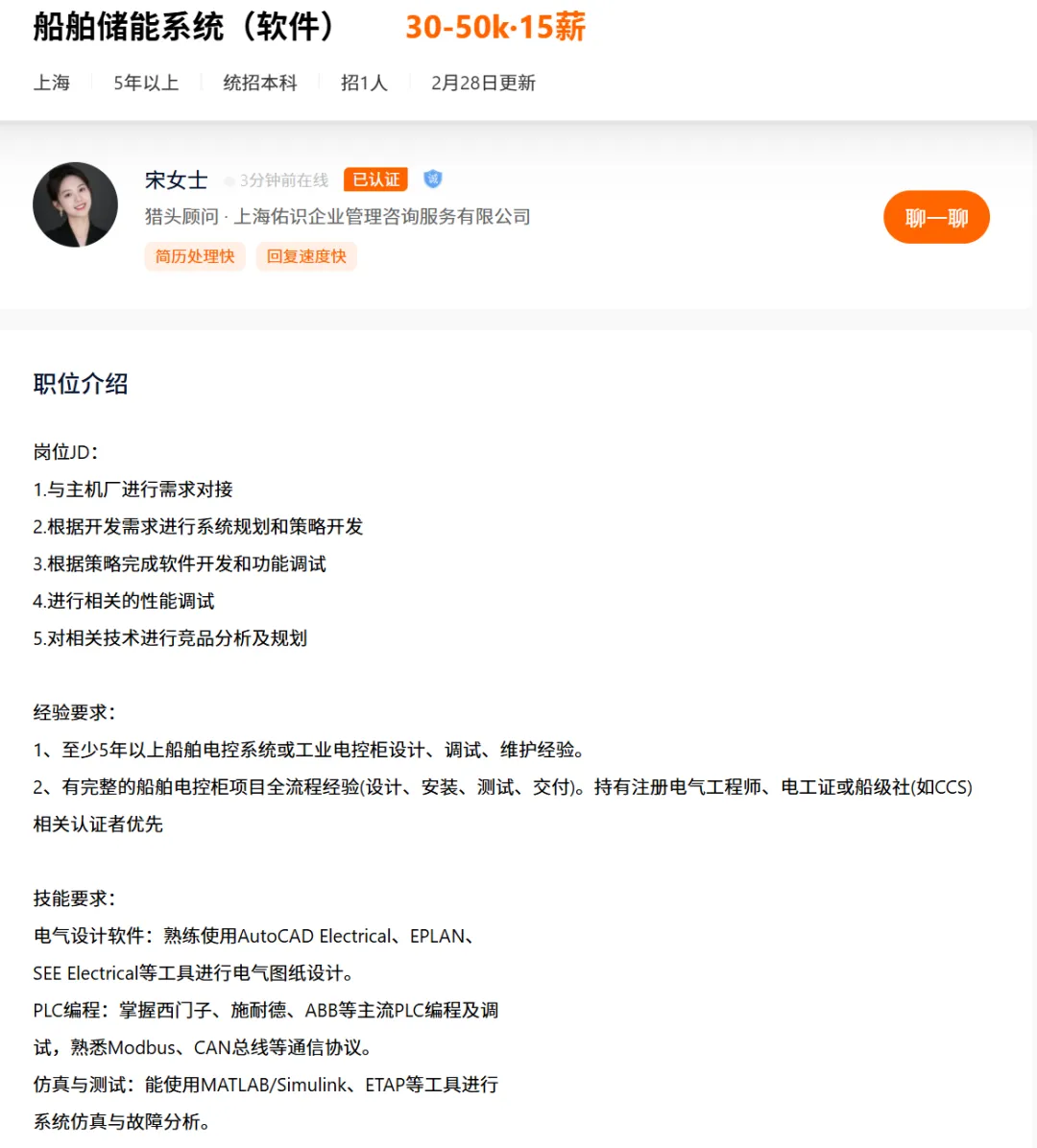 船舶储能系统（软件） 30-50k·15薪

上海 5年以上 统招本科 招1人 2月28日更新

宋女士 3分钟前在线 已认证 诚

猎头顾问 · 上海佑识企业管理咨询服务有限公司

简历处理快 回复速度快

聊一聊

职位介绍

岗位JD：
1.与主机厂进行需求对接
2.根据开发需求进行系统规划和策略开发
3.根据策略完成软件开发和功能调试
4.进行相关的性能调试
5.对相关技术进行竞品分析及规划

经验要求：
1、至少5年以上船舶电控系统或工业电控柜设计、调试、维护经验。
2、有完整的船舶电控柜项目全流程经验(设计、安装、测试、交付)。持有注册电气工程师、电工证或船级社(如CCS)相关认证者优先

技能要求：
电气设计软件：熟练使用AutoCAD Electrical、EPLAN、SEE Electrical等工具进行电气图纸设计。
PLC编程：掌握西门子、施耐德、ABB等主流PLC编程及调试，熟悉Modbus、CAN总线等通信协议。
仿真与测试：能使用MATLAB/Simulink、ETAP等工具进行系统仿真与故障分析。